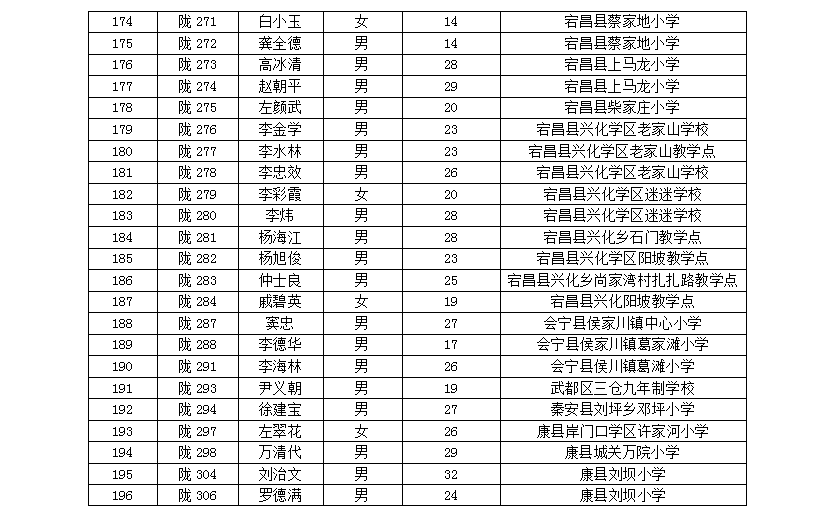 | 174 | 陇 271 | 白小玉 | 女 | 14 | 宕昌县蔡家地小学 |
|---|---|---|---|---|---|
| 175 | 陇 272 | 龚全德 | 男 | 14 | 宕昌县蔡家地小学 |
| 176 | 陇 273 | 高冰清 | 男 | 28 | 宕昌县上马龙小学 |
| 177 | 陇 274 | 赵朝平 | 男 | 29 | 宕昌县上马龙小学 |
| 178 | 陇 275 | 左颜武 | 男 | 20 | 宕昌县柴家庄小学 |
| 179 | 陇 276 | 李金学 | 男 | 23 | 宕昌县兴化学区老家山学校 |
| 180 | 陇 277 | 李水林 | 男 | 23 | 宕昌县兴化学区老家山教学点 |
| 181 | 陇 278 | 李忠效 | 男 | 26 | 宕昌县兴化学区老家山学校 |
| 182 | 陇 279 | 李彩霞 | 女 | 20 | 宕昌县兴化学区迷迷学校 |
| 183 | 陇 280 | 李炜 | 男 | 28 | 宕昌县兴化学区迷迷学校 |
| 184 | 陇 281 | 杨海江 | 男 | 28 | 宕昌县兴化乡石门教学点 |
| 185 | 陇 282 | 杨旭俊 | 男 | 23 | 宕昌县兴化学区阳坡教学点 |
| 186 | 陇 283 | 仲士良 | 男 | 25 | 宕昌县兴化乡尚家湾村扎扎路教学点 |
| 187 | 陇 284 | 戚碧英 | 女 | 19 | 宕昌县兴化阳坡教学点 |
| 188 | 陇 287 | 窦忠 | 男 | 27 | 会宁县侯家川镇中心小学 |
| 189 | 陇 288 | 李德华 | 男 | 17 | 会宁县侯家川镇葛家滩小学 |
| 190 | 陇 291 | 李海林 | 男 | 26 | 会宁县侯川镇葛滩小学 |
| 191 | 陇 293 | 尹义朝 | 男 | 19 | 武都区三仓九年制学校 |
| 192 | 陇 294 | 徐建宝 | 男 | 27 | 秦安县刘坪乡邓坪小学 |
| 193 | 陇 297 | 左翠花 | 女 | 26 | 康县岸门口学区许家河小学 |
| 194 | 陇 298 | 万清代 | 男 | 29 | 康县城关万院小学 |
| 195 | 陇 304 | 刘治文 | 男 | 32 | 康县刘坝小学 |
| 196 | 陇 306 | 罗德满 | 男 | 24 | 康县刘坝小学 |